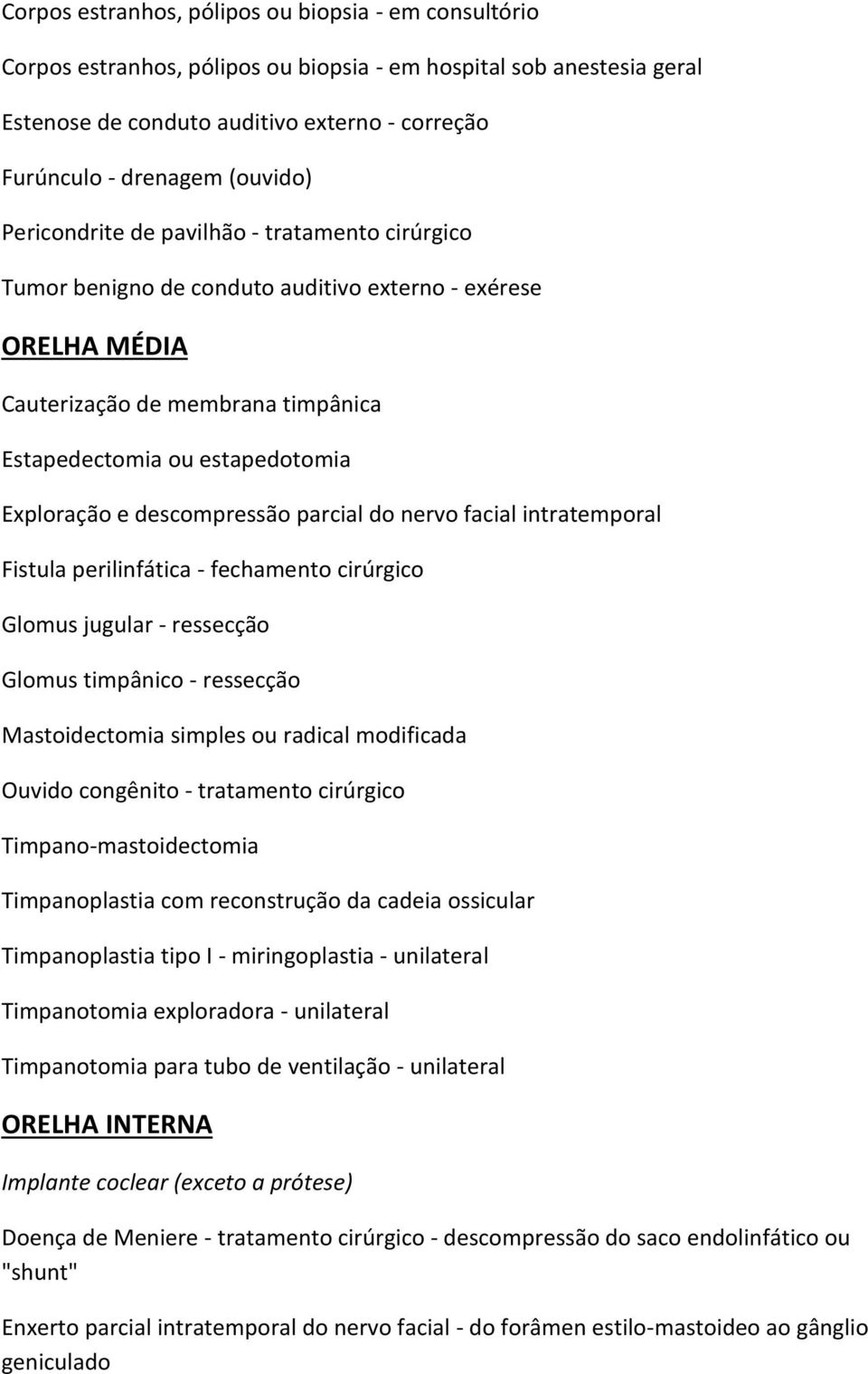 Corpos estranhos, pólipos ou biopsia - em consultório

Corpos estranhos, pólipos ou biopsia - em hospital sob anestesia geral

Estenose de conduto auditivo externo - correção

Furúnculo - drenagem (ouvido)

Pericondrite de pavilhão - tratamento cirúrgico

Tumor benigno de conduto auditivo externo - exérese

ORELHA MÉDIA

Cauterização de membrana timpânica

Estapedectomia ou estapedotomia

Exploração e descompressão parcial do nervo facial intratemporal

Fistula perilinfática - fechamento cirúrgico

Glomus jugular - ressecção

Glomus timpânico - ressecção

Mastoidectomia simples ou radical modificada

Ouvido congênito - tratamento cirúrgico

Timpano-mastoidectomia

Timpanoplastia com reconstrução da cadeia ossicular

Timpanoplastia tipo I - miringoplastia - unilateral

Timpanotomia exploradora - unilateral

Timpanotomia para tubo de ventilação - unilateral

ORELHA INTERNA

Implante coclear (exceto a prótese)

Doença de Meniere - tratamento cirúrgico - descompressão do saco endolinfático ou "shunt"

Enxerto parcial intratemporal do nervo facial - do forâmen estilo-mastoideo ao gânglio geniculado